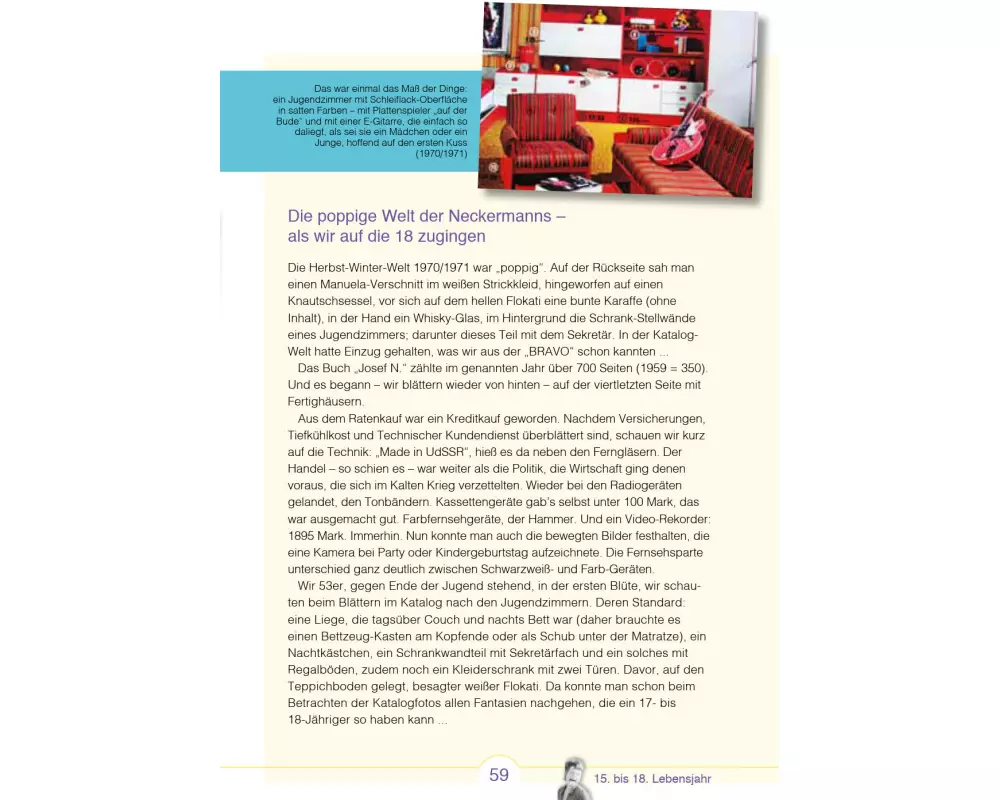 Das war einmal das Maß der Dinge: ein Jugendzimmer mit Schleiflack-Oberfläche in satten Farben – mit Plattenspieler „auf der Bude“ und mit einer E-Gitarre, die einfach so daliegt, als sei sie ein Mädchen oder ein Junge, hoffend auf den ersten Kuss (1970/1971)

Die poppige Welt der Neckermanns – als wir auf die 18 zugingen

Die Herbst-Winter-Welt 1970/1971 war „poppig“. Auf der Rückseite sah man einen Manuela-Verschnitt im weißen Strickkleid, hingeworfen auf einen Knautschsessel, vor sich auf dem hellen Flokati eine bunte Karaffe (ohne Inhalt), in der Hand ein Whisky-Glas, im Hintergrund die Schrank-Stellwände eines Jugendzimmers; darunter dieses Teil mit dem Sekretär. In der Katalog-Welt hatte Einzug gehalten, was wir aus der „BRAVO“ schon kannten ...

Das Buch „Josef N.“ zählte im genannten Jahr über 700 Seiten (1959 = 350). Und es begann – wir blättern wieder von hinten – auf der viertletzten Seite mit Fertighäusern.

Aus dem Ratenkauf war ein Kreditkauf geworden. Nachdem Versicherungen, Tiefkühlkost und Technischer Kundendienst überblättert sind, schauen wir kurz auf die Technik: „Made in UdSSR“, hieß es da neben den Ferngläsern. Der Handel – so schien es – war weiter als die Politik, die Wirtschaft ging denen voraus, die sich im Kalten Krieg verzettelten. Wieder bei den Radiogeräten gelandet, den Tonbändern. Kassettengeräte gab's selbst unter 100 Mark, das war ausgemacht gut. Farbfernsehgeräte, der Hammer. Und ein Video-Rekorder: 1895 Mark. Immerhin. Nun konnte man auch die bewegten Bilder festhalten, die eine Kamera bei Party oder Kindergeburtstag aufzeichnete. Die Fernsehsparte unterschied ganz deutlich zwischen Schwarzweiß- und Farb-Geräten.

Wir 53er, gegen Ende der Jugend stehend, in der ersten Blüte, wir schauten beim Blättern im Katalog nach den Jugendzimmern. Deren Standard: eine Liege, die tagsüber Couch und nachts Bett war (daher brauchte es einen Bettzeug-Kasten am Kopfende oder als Schub unter der Matratze), ein Nachtkästchen, ein Schrankwandteil mit Sekretärfach und ein solches mit Regalböden, zudem noch ein Kleiderschrank mit zwei Türen. Davor, auf den Teppichboden gelegt, besagter weißer Flokati. Da konnte man schon beim Betrachten der Katalogfotos allen Fantasien nachgehen, die ein 17- bis 18-Jähriger so haben kann ...

59

15. bis 18. Lebensjahr